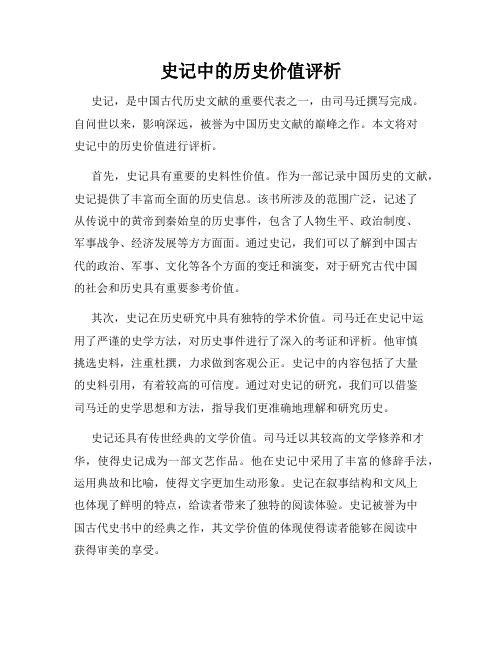 史记中的历史价值评析

史记，是中国古代历史文献的重要代表之一，由司马迁撰写完成。自问世以来，影响深远，被誉为中国历史文献的巅峰之作。本文将对史记中的历史价值进行评析。

首先，史记具有重要的史料性价值。作为一部记录中国历史的文献，史记提供了丰富而全面的历史信息。该书所涉及的范围广泛，记述了从传说中的黄帝到秦始皇的历史事件，包含了人物生平、政治制度、军事战争、经济发展等方方面面。通过史记，我们可以了解到中国古代的政治、军事、文化等各个方面的变迁和演变，对于研究古代中国的社会和历史具有重要参考价值。

其次，史记在历史研究中具有独特的学术价值。司马迁在史记中运用了严谨的史学方法，对历史事件进行了深入的考证和评析。他审慎挑选史料，注重杜撰，力求做到客观公正。史记中的内容包括了大量的史料引用，有着较高的可信度。通过对史记的研究，我们可以借鉴司马迁的史学思想和方法，指导我们更准确地理解和研究历史。

史记还具有传世经典的文学价值。司马迁以其较高的文学修养和才华，使得史记成为一部文艺作品。他在史记中采用了丰富的修辞手法，运用典故和比喻，使得文字更加生动形象。史记在叙事结构和文风上也体现了鲜明的特点，给读者带来了独特的阅读体验。史记被誉为中国古代史书中的经典之作，其文学价值的体现使得读者能够在阅读中获得审美的享受。